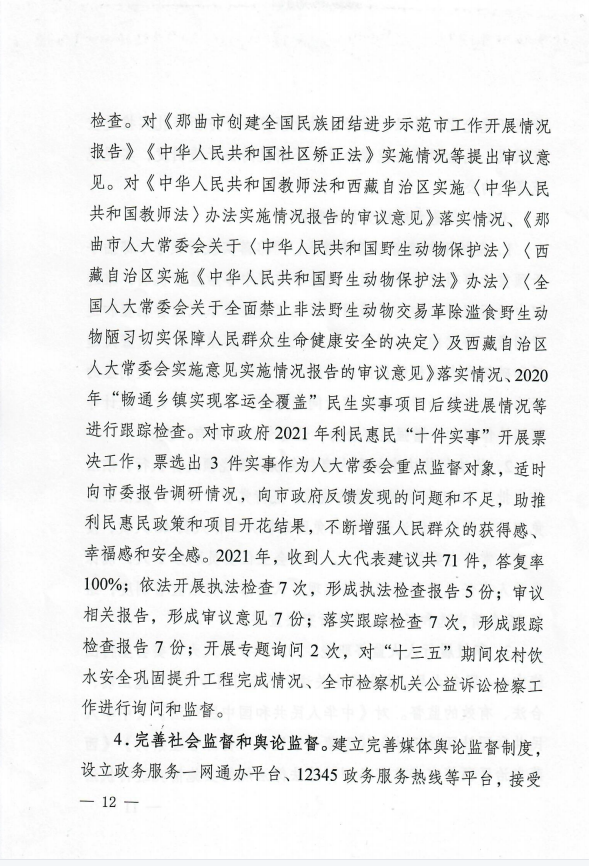 检查。对《那曲市创建全国民族团结进步示范市工作开展情况报告》《中华人民共和国社区矫正法》实施情况等提出审议意见。对《中华人民共和国教师法和西藏自治区实施〈中华人民共和国教师法〉办法实施情况报告的审议意见》落实情况、《那曲市人大常委会关于〈中华人民共和国野生动物保护法〉〈西藏自治区实施《中华人民共和国野生动物保护法》办法〉〈全国人大常委会关于全面禁止非法野生动物交易革除滥食野生动物陋习切实保障人民群众生命健康安全的决定〉及西藏自治区人大常委会实施意见实施情况报告的审议意见》落实情况、2020年“畅通乡镇实现客运全覆盖”民生实事项目后续进展情况等进行跟踪检查。对市政府2021年利民惠民“十件实事”开展票决工作，票选出3件实事作为人大常委会重点监督对象，适时向市委报告调研情况，向市政府反馈发现的问题和不足，助推利民惠民政策和项目开花结果，不断增强人民群众的获得感、幸福感和安全感。2021年，收到人大代表建议共71件，答复率100%；依法开展执法检查7次，形成执法检查报告5份；审议相关报告，形成审议意见7份；落实跟踪检查7次，形成跟踪检查报告7份；开展专题询问2次，对“十三五”期间农村饮水安全巩固提升工程完成情况、全市检察机关公益诉讼检察工作进行询问和监督。

4.完善社会监督和舆论监督。建立完善媒体舆论监督制度，设立政务服务一网通办平台、12345政务服务热线等平台，接受

— 12 —